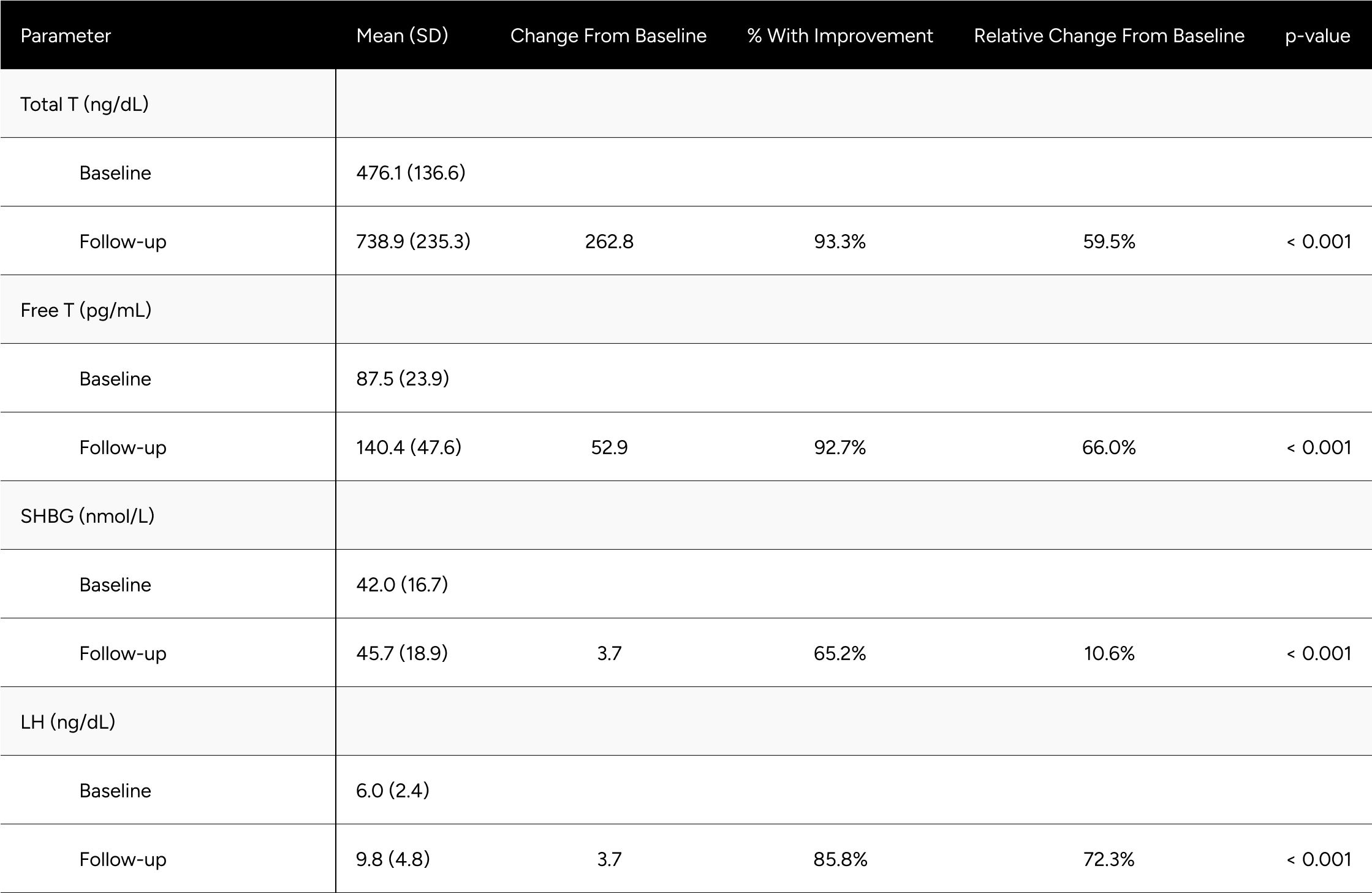 | Parameter | Mean (SD) | Change From Baseline | % With Improvement | Relative Change From Baseline | p-value |
|---|---|---|---|---|---|
| Total T (ng/dL) | | | | | |
| Baseline | 476.1 (136.6) | | | | |
| Follow-up | 738.9 (235.3) | 262.8 | 93.3% | 59.5% | < 0.001 |
| Free T (pg/mL) | | | | | |
| Baseline | 87.5 (23.9) | | | | |
| Follow-up | 140.4 (47.6) | 52.9 | 92.7% | 66.0% | < 0.001 |
| SHBG (nmol/L) | | | | | |
| Baseline | 42.0 (16.7) | | | | |
| Follow-up | 45.7 (18.9) | 3.7 | 65.2% | 10.6% | < 0.001 |
| LH (ng/dL) | | | | | |
| Baseline | 6.0 (2.4) | | | | |
| Follow-up | 9.8 (4.8) | 3.7 | 85.8% | 72.3% | < 0.001 |